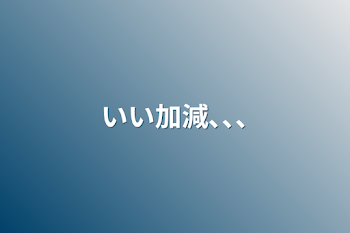 いい加減、、、